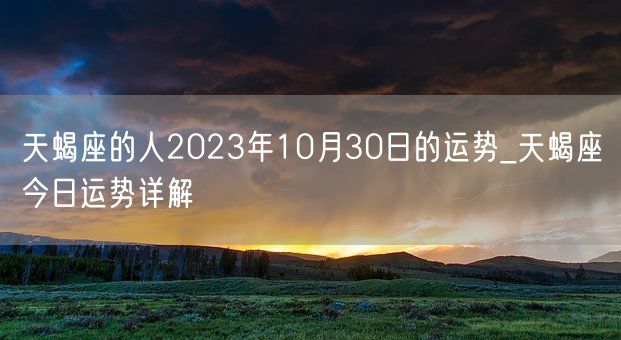 天蝎座的人2023年10月30日的运势_天蝎座今日运势详解